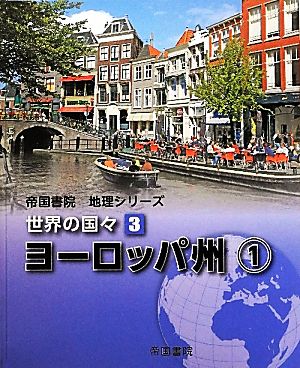 帝国書院　地理シリーズ

世界の国々 3

ヨーロッパ州 ①

帝国書院